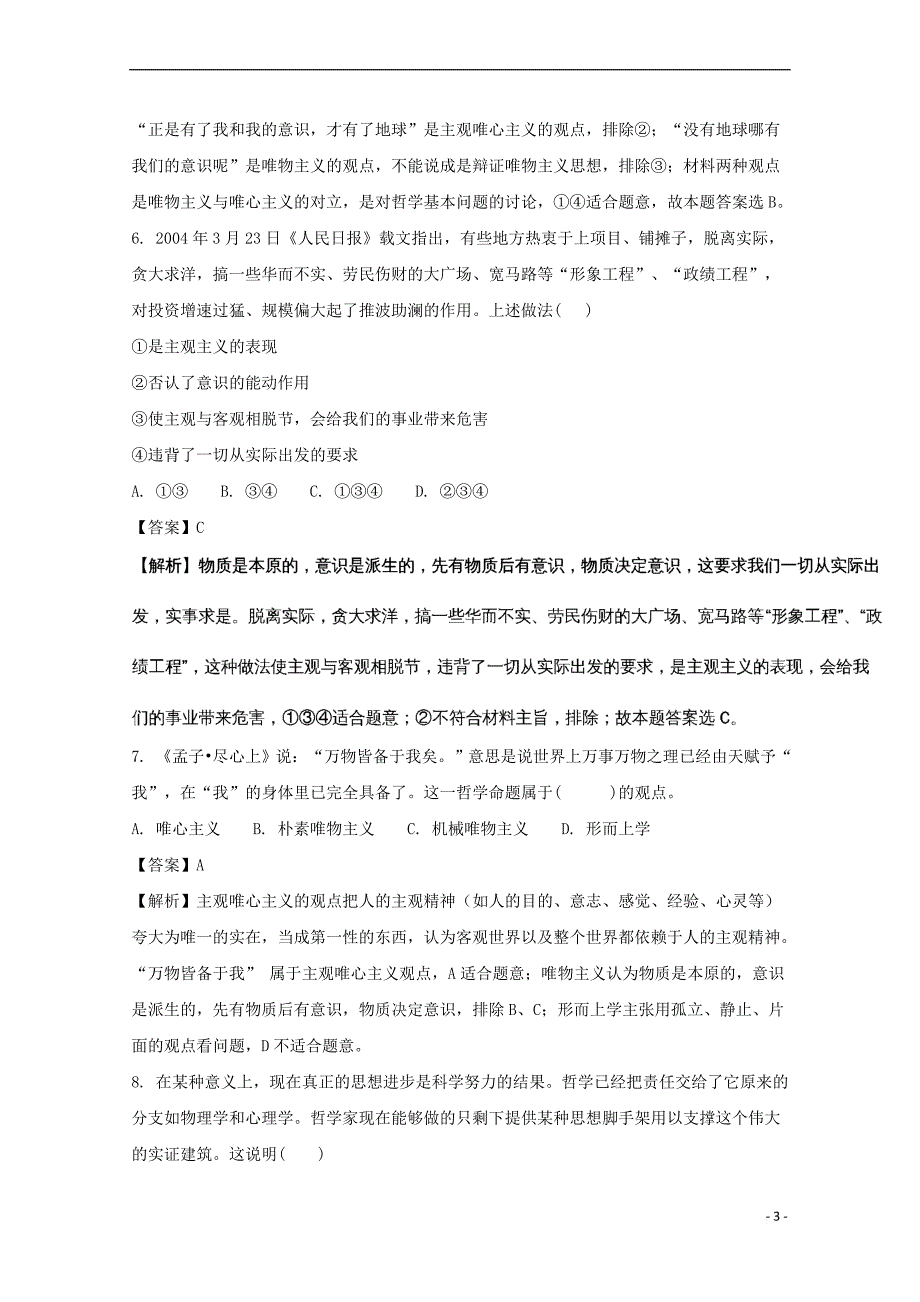 “正是有了我和我的意识，才有了地球”是主观唯心主义的观点，排除②；“没有地球哪有我们的意识呢”是唯物主义的观点，不能说成是辩证唯物主义思想，排除③；材料两种观点是唯物主义与唯心主义的对立，是对哲学基本问题的讨论，①④适合题意，故本题答案选B。

6. 2004年3月23日《人民日报》载文指出，有些地方热衷于上项目、铺摊子，脱离实际，贪大求洋，搞一些华而不实、劳民伤财的大广场、宽马路等“形象工程”、“政绩工程”，对投资增速过猛、规模偏大起了推波助澜的作用。上述做法(    )

①是主观主义的表现

②否认了意识的能动作用

③使主观与客观相脱节，会给我们的事业带来危害

④违背了一切从实际出发的要求

A. ①③    B. ③④    C. ①③④    D. ②③④

【答案】C

【解析】物质是本原的，意识是派生的，先有物质后有意识，物质决定意识，这要求我们一切从实际出发，实事求是。脱离实际，贪大求洋，搞一些华而不实、劳民伤财的大广场、宽马路等“形象工程”、“政绩工程”，这种做法使主观与客观相脱节，违背了一切从实际出发的要求，是主观主义的表现，会给我们的事业带来危害，①③④适合题意；②不符合材料主旨，排除；故本题答案选C。

7. 《孟子•尽心上》说：“万物皆备于我矣。”意思是说世界上万事万物之理已经由天赋予“我”，在“我”的身体里已完全具备了。这一哲学命题属于(     )的观点。

A. 唯心主义    B. 朴素唯物主义    C. 机械唯物主义    D. 形而上学

【答案】A

【解析】主观唯心主义的观点把人的主观精神（如人的目的、意志、感觉、经验、心灵等）夸大为唯一的实在，当成第一性的东西，认为客观世界以及整个世界都依赖于人的主观精神。“万物皆备于我” 属于主观唯心主义观点，A适合题意；唯物主义认为物质是本原的，意识是派生的，先有物质后有意识，物质决定意识，排除B、C；形而上学主张用孤立、静止、片面的观点看问题，D不适合题意。

8. 在某种意义上，现在真正的思想进步是科学努力的结果。哲学已经把责任交给了它原来的分支如物理学和心理学。哲学家现在能够做的只剩下提供某种思想脚手架用以支撑这个伟大的实证建筑。这说明(    )

- 3 -